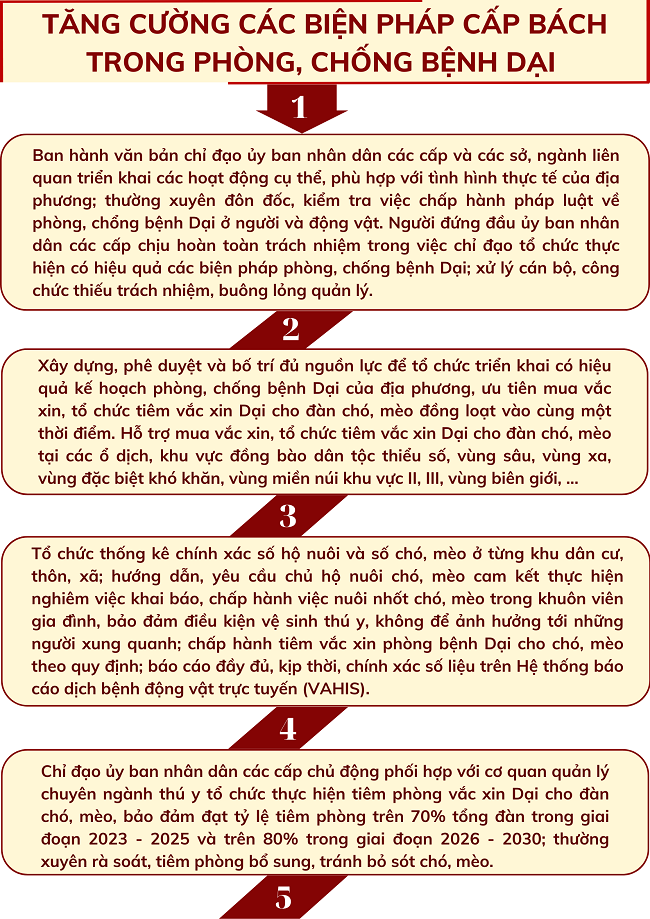 TĂNG CƯỜNG CÁC BIỆN PHÁP CẤP BÁCH TRONG PHÒNG, CHỐNG BỆNH DẠI

1

Ban hành văn bản chỉ đạo ủy ban nhân dân các cấp và các sở, ngành liên quan triển khai các hoạt động cụ thể, phù hợp với tình hình thực tế của địa phương; thường xuyên đôn đốc, kiểm tra việc chấp hành pháp luật về phòng, chống bệnh Dại ở người và động vật. Người đứng đầu ủy ban nhân dân các cấp chịu hoàn toàn trách nhiệm trong việc chỉ đạo tổ chức thực hiện có hiệu quả các biện pháp phòng, chống bệnh Dại; xử lý cán bộ, công chức thiếu trách nhiệm, buông lỏng quản lý.

2

Xây dựng, phê duyệt và bố trí đủ nguồn lực để tổ chức triển khai có hiệu quả kế hoạch phòng, chống bệnh Dại của địa phương, ưu tiên mua vắc xin, tổ chức tiêm vắc xin Dại cho đàn chó, mèo đồng loạt vào cùng một thời điểm. Hỗ trợ mua vắc xin, tổ chức tiêm vắc xin Dại cho đàn chó, mèo tại các ổ dịch, khu vực đồng bào dân tộc thiểu số, vùng sâu, vùng xa, vùng đặc biệt khó khăn, vùng miền núi khu vực II, III, vùng biên giới, ...

3

Tổ chức thống kê chính xác số hộ nuôi và số chó, mèo ở từng khu dân cư, thôn, xã; hướng dẫn, yêu cầu chủ hộ nuôi chó, mèo cam kết thực hiện nghiêm việc khai báo, chấp hành việc nuôi nhốt chó, mèo trong khuôn viên gia đình, bảo đảm điều kiện vệ sinh thú y, không để ảnh hưởng tới những người xung quanh; chấp hành tiêm vắc xin phòng bệnh Dại cho chó, mèo theo quy định; báo cáo đầy đủ, kịp thời, chính xác số liệu trên Hệ thống báo cáo dịch bệnh động vật trực tuyến (VAHIS).

4

Chỉ đạo ủy ban nhân dân các cấp chủ động phối hợp với cơ quan quản lý chuyên ngành thú y tổ chức thực hiện tiêm phòng vắc xin Dại cho đàn chó, mèo, bảo đảm đạt tỷ lệ tiêm phòng trên 70% tổng đàn trong giai đoạn 2023 - 2025 và trên 80% trong giai đoạn 2026 - 2030; thường xuyên rà soát, tiêm phòng bổ sung, tránh bỏ sót chó, mèo.

5